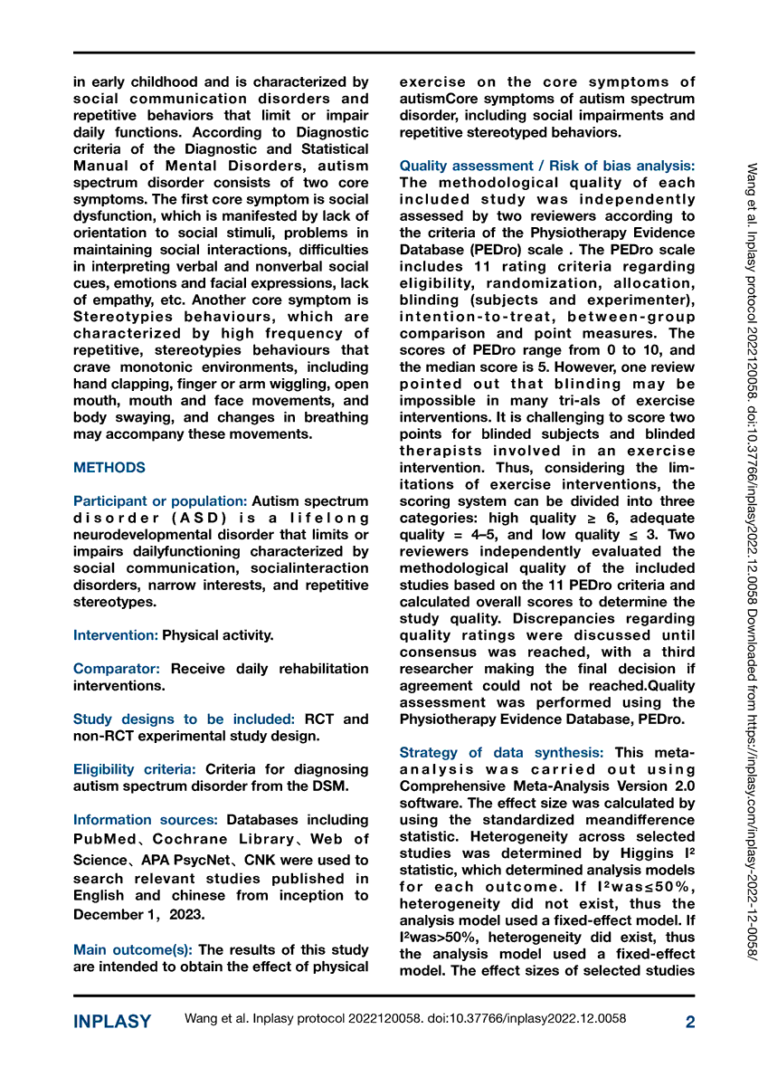 in early childhood and is characterized by social communication disorders and repetitive behaviors that limit or impair daily functions. According to Diagnostic criteria of the Diagnostic and Statistical Manual of Mental Disorders, autism spectrum disorder consists of two core symptoms. The first core symptom is social dysfunction, which is manifested by lack of orientation to social stimuli, problems in maintaining social interactions, difficulties in interpreting verbal and nonverbal social cues, emotions and facial expressions, lack of empathy, etc. Another core symptom is Stereotypies behaviours, which are characterized by high frequency of repetitive, stereotypies behaviours that crave monotonic environments, including hand clapping, finger or arm wiggling, open mouth, mouth and face movements, and body swaying, and changes in breathing may accompany these movements.

METHODS

Participant or population: Autism spectrum disorder (ASD) is a lifelong neurodevelopmental disorder that limits or impairs dailyfunctioning characterized by social communication, socialinteraction disorders, narrow interests, and repetitive stereotypes.

Intervention: Physical activity.

Comparator: Receive daily rehabilitation interventions.

Study designs to be included: RCT and non-RCT experimental study design.

Eligibility criteria: Criteria for diagnosing autism spectrum disorder from the DSM.

Information sources: Databases including PubMed、Cochrane Library、Web of Science、APA PsycNet、CNK were used to search relevant studies published in English and chinese from inception to December 1，2023.

Main outcome(s): The results of this study are intended to obtain the effect of physical exercise on the core symptoms of autismCore symptoms of autism spectrum disorder, including social impairments and repetitive stereotyped behaviors.

Quality assessment / Risk of bias analysis: The methodological quality of each included study was independently assessed by two reviewers according to the criteria of the Physiotherapy Evidence Database (PEDro) scale . The PEDro scale includes 11 rating criteria regarding eligibility, randomization, allocation, blinding (subjects and experimenter), intention-to-treat, between-group comparison and point measures. The scores of PEDro range from 0 to 10, and the median score is 5. However, one review pointed out that blinding may be impossible in many tri-als of exercise interventions. It is challenging to score two points for blinded subjects and blinded therapists involved in an exercise intervention. Thus, considering the limitations of exercise interventions, the scoring system can be divided into three categories: high quality ≥ 6, adequate quality = 4–5, and low quality ≤ 3. Two reviewers independently evaluated the methodological quality of the included studies based on the 11 PEDro criteria and calculated overall scores to determine the study quality. Discrepancies regarding quality ratings were discussed until consensus was reached, with a third researcher making the final decision if agreement could not be reached.Quality assessment was performed using the Physiotherapy Evidence Database, PEDro.

Strategy of data synthesis: This meta-analysis was carried out using Comprehensive Meta-Analysis Version 2.0 software. The effect size was calculated by using the standardized meandifference statistic. Heterogeneity across selected studies was determined by Higgins I² statistic, which determined analysis models for each outcome. If I²was≤50%, heterogeneity did not exist, thus the analysis model used a fixed-effect model. If I²was>50%, heterogeneity did exist, thus the analysis model used a fixed-effect model. The effect sizes of selected studies

Wang et al. Inplasy protocol 2022120058. doi:10.37766/inplasy2022.12.0058 Downloaded from https://inplasy.com/inplasy-2022-12-0058/

INPLASY Wang et al. Inplasy protocol 2022120058. doi:10.37766/inplasy2022.12.0058 2